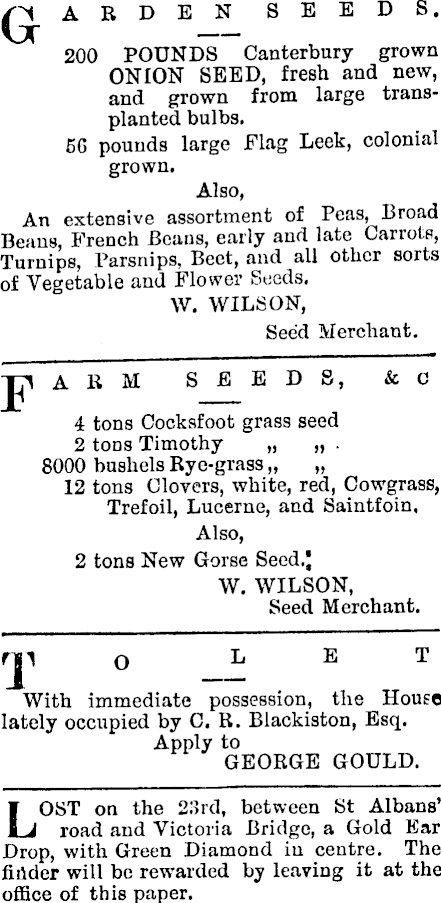 GARDEN SEEDS.

200 POUNDS Canterbury grown ONION SEED, fresh and new, and grown from large transplanted bulbs.

56 pounds large Flag Leek, colonial grown.

Also,

An extensive assortment of Peas, Broad Beans, French Beans, early and late Carrots, Turnips, Parsnips, Beet, and all other sorts of Vegetable and Flower Seeds.

W. WILSON,
Seed Merchant.

FARM SEEDS, &c

4 tons Cocksfoot grass seed
2 tons Timothy „ „
8000 bushels Rye-grass „ „
12 tons Clovers, white, red, Cowgrass, Trefoil, Lucerne, and Saintfoin.

Also,

2 tons New Gorse Seed.

W. WILSON,
Seed Merchant.

TO LET

With immediate possession, the House lately occupied by C. R. Blackiston, Esq.

Apply to
GEORGE GOULD.

LOST on the 23rd, between St Albans' road and Victoria Bridge, a Gold Ear Drop, with Green Diamond in centre. The finder will be rewarded by leaving it at the office of this paper.